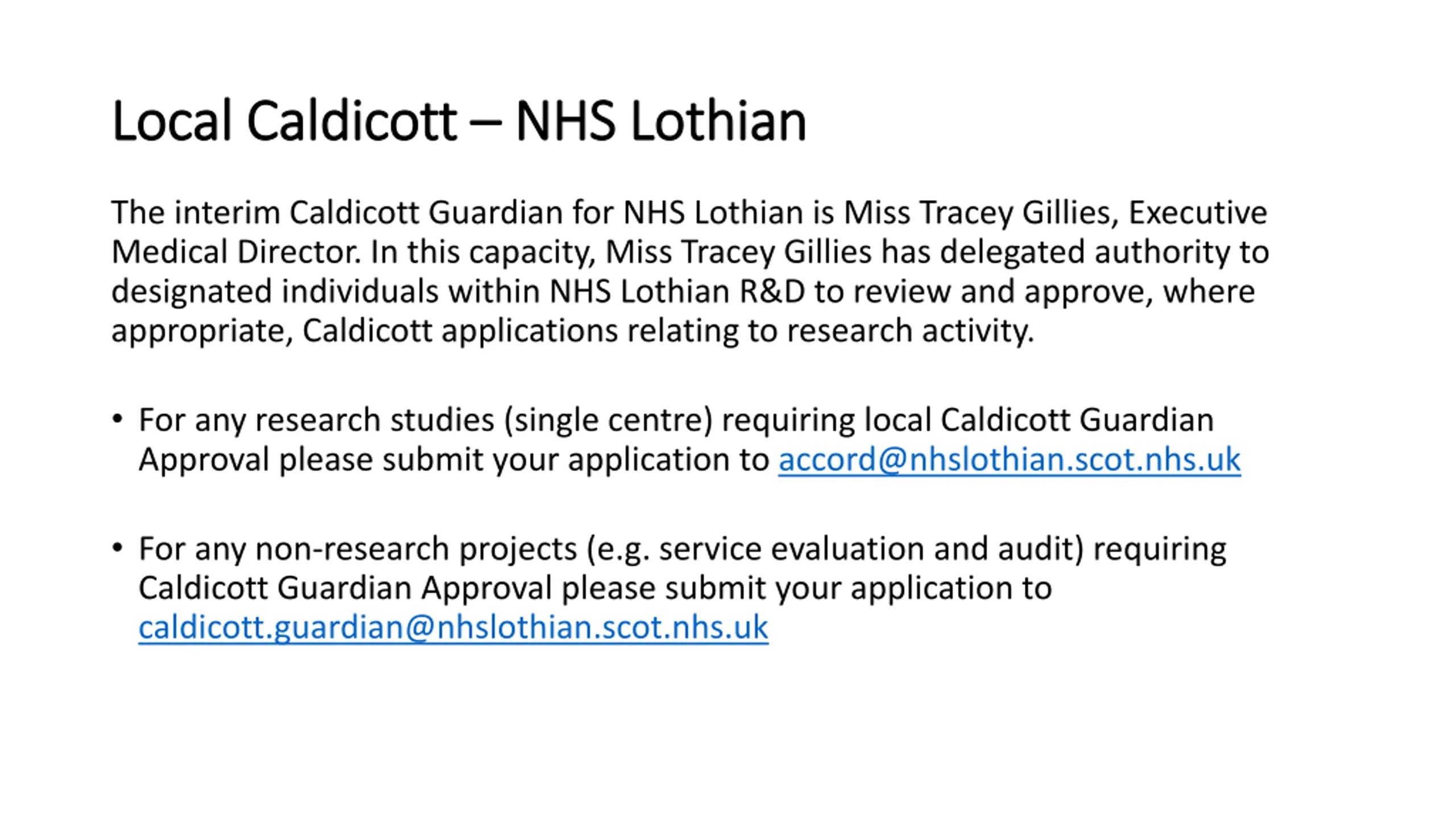 Local Caldicott – NHS Lothian

The interim Caldicott Guardian for NHS Lothian is Miss Tracey Gillies, Executive Medical Director. In this capacity, Miss Tracey Gillies has delegated authority to designated individuals within NHS Lothian R&D to review and approve, where appropriate, Caldicott applications relating to research activity.

• For any research studies (single centre) requiring local Caldicott Guardian Approval please submit your application to accord@nhslothian.scot.nhs.uk

• For any non-research projects (e.g. service evaluation and audit) requiring Caldicott Guardian Approval please submit your application to caldicott.guardian@nhslothian.scot.nhs.uk